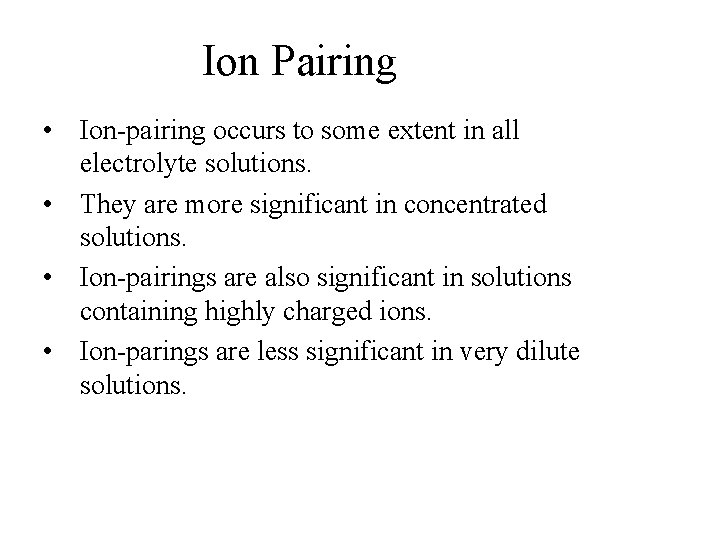 Ion Pairing

• Ion-pairing occurs to some extent in all electrolyte solutions.
• They are more significant in concentrated solutions.
• Ion-pairings are also significant in solutions containing highly charged ions.
• Ion-parings are less significant in very dilute solutions.